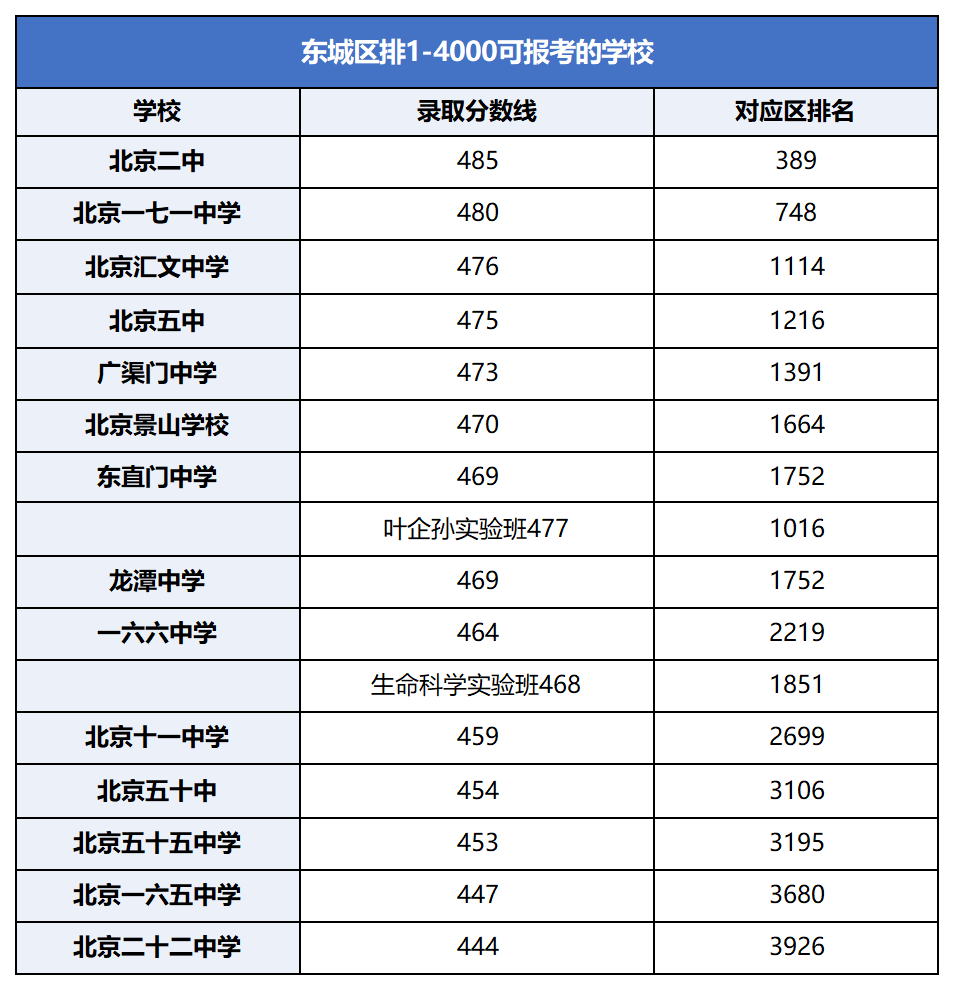 东城区排1-4000可报考的学校

| 学校 | 录取分数线 | 对应区排名 |
|---|---|---|
| 北京二中 | 485 | 389 |
| 北京一七一中学 | 480 | 748 |
| 北京汇文中学 | 476 | 1114 |
| 北京五中 | 475 | 1216 |
| 广渠门中学 | 473 | 1391 |
| 北京景山学校 | 470 | 1664 |
| 东直门中学 | 469 | 1752 |
|  | 叶企孙实验班477 | 1016 |
| 龙潭中学 | 469 | 1752 |
| 一六六中学 | 464 | 2219 |
|  | 生命科学实验班468 | 1851 |
| 北京十一中学 | 459 | 2699 |
| 北京五十中 | 454 | 3106 |
| 北京五十五中学 | 453 | 3195 |
| 北京一六五中学 | 447 | 3680 |
| 北京二十二中学 | 444 | 3926 |